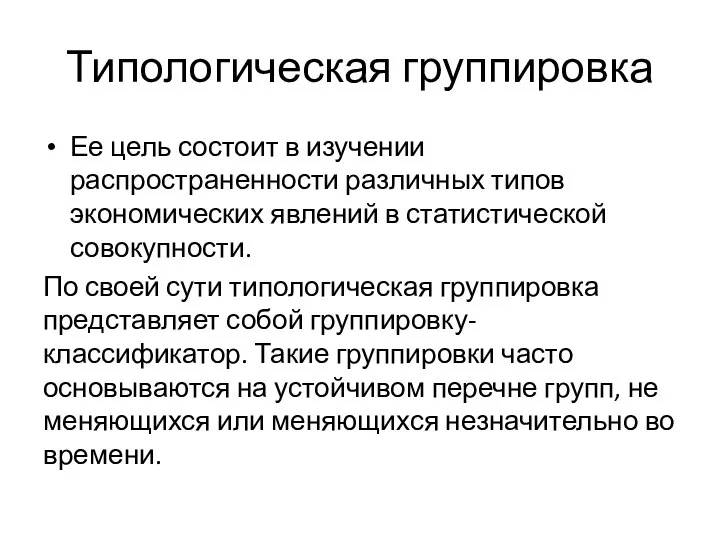 Типологическая группировка

• Ее цель состоит в изучении распространенности различных типов экономических явлений в статистической совокупности.

По своей сути типологическая группировка представляет собой группировку-классификатор. Такие группировки часто основываются на устойчивом перечне групп, не меняющихся или меняющихся незначительно во времени.